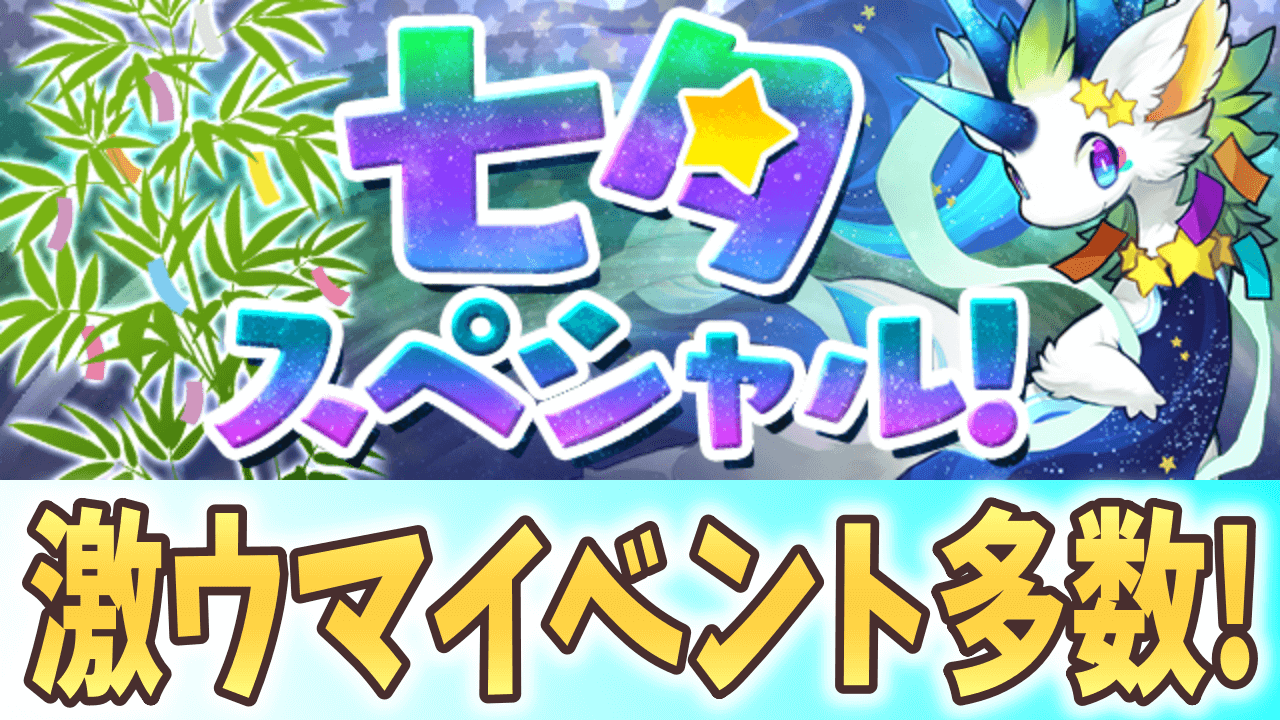 七夕
スペシャル!

激ウマイベント多数!